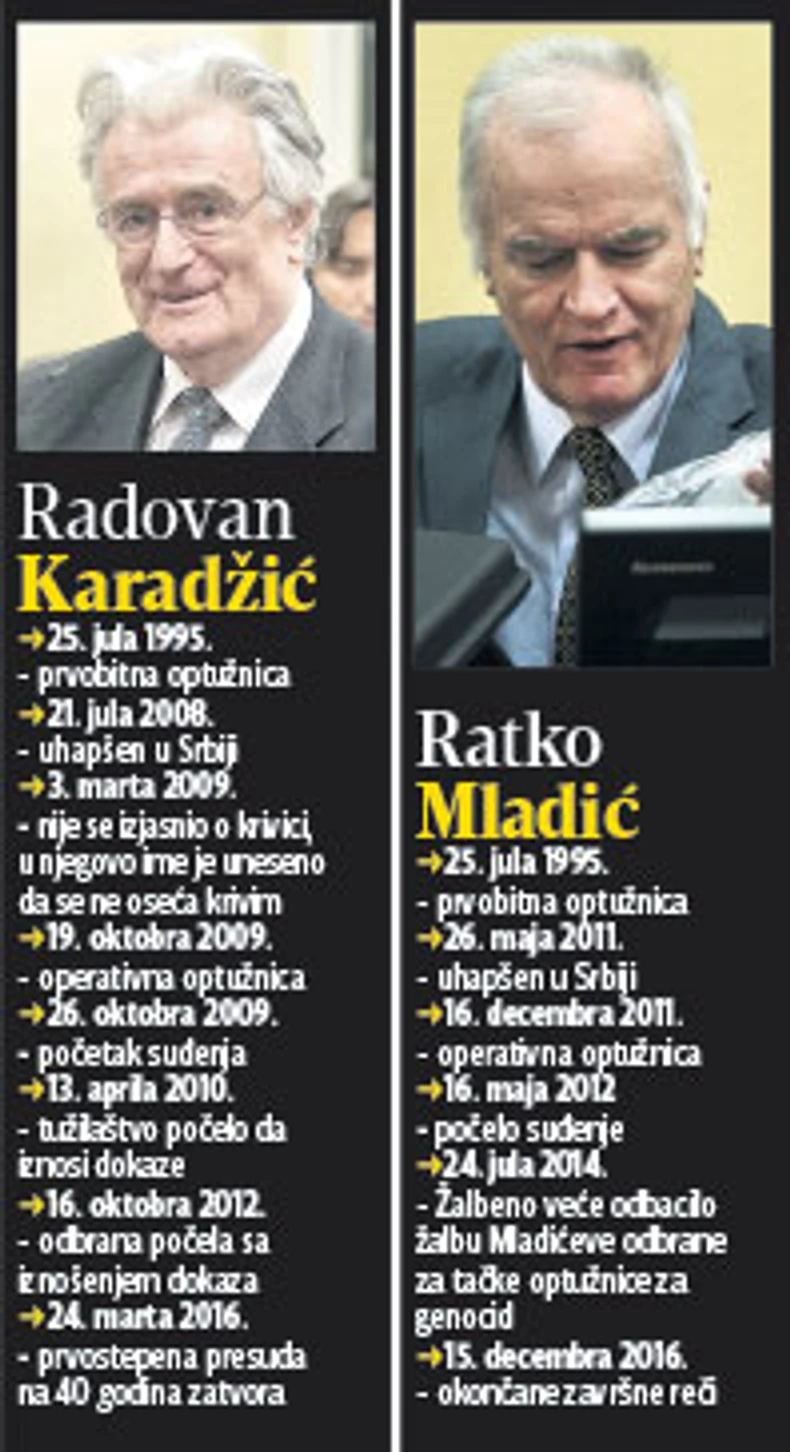 Radovan Karadžić

→25. jula 1995.
- prvobitna optužnica
→21. jula 2008.
- uhapšen u Srbiji
→3. marta 2009.
- nije se izjasnio o krivici, u njegovo ime je uneseno da se ne oseća krivim
→19. oktobra 2009.
- operativna optužnica
→26. oktobra 2009.
- početak suđenja
→13. aprila 2010.
- tužilaštvo počelo da iznosi dokaze
→16. oktobra 2012.
- odbrana počela sa iznošenjem dokaza
→24. marta 2016.
- prvostepena presuda na 40 godina zatvora

Ratko Mladić

→25. jula 1995.
- prvobitna optužnica
→26. maja 2011.
- uhapšen u Srbiji
→16. decembra 2011.
- operativna optužnica
→16. maja 2012
- počelo suđenje
→24. jula 2014.
- Žalbeno veće odbacilo žalbu Mladićeve odbrane za tačke optužnice za genocid
→15. decembra 2016.
- okončane završne reči